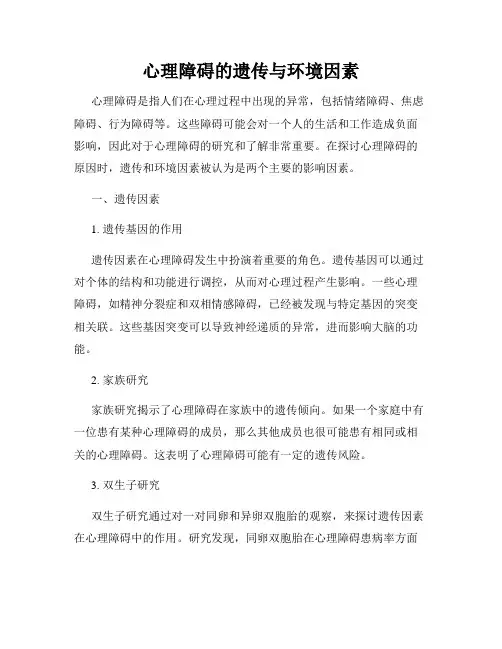 心理障碍的遗传与环境因素

心理障碍是指人们在心理过程中出现的异常，包括情绪障碍、焦虑障碍、行为障碍等。这些障碍可能会对一个人的生活和工作造成负面影响，因此对于心理障碍的研究和了解非常重要。在探讨心理障碍的原因时，遗传和环境因素被认为是两个主要的影响因素。

一、遗传因素

1. 遗传基因的作用

遗传因素在心理障碍发生中扮演着重要的角色。遗传基因可以通过对个体的结构和功能进行调控，从而对心理过程产生影响。一些心理障碍，如精神分裂症和双相情感障碍，已经被发现与特定基因的突变相关联。这些基因突变可以导致神经递质的异常，进而影响大脑的功能。

2. 家族研究

家族研究揭示了心理障碍在家族中的遗传倾向。如果一个家庭中有一位患有某种心理障碍的成员，那么其他成员也很可能患有相同或相关的心理障碍。这表明了心理障碍可能有一定的遗传风险。

3. 双生子研究

双生子研究通过对一对同卵和异卵双胞胎的观察，来探讨遗传因素在心理障碍中的作用。研究发现，同卵双胞胎在心理障碍患病率方面